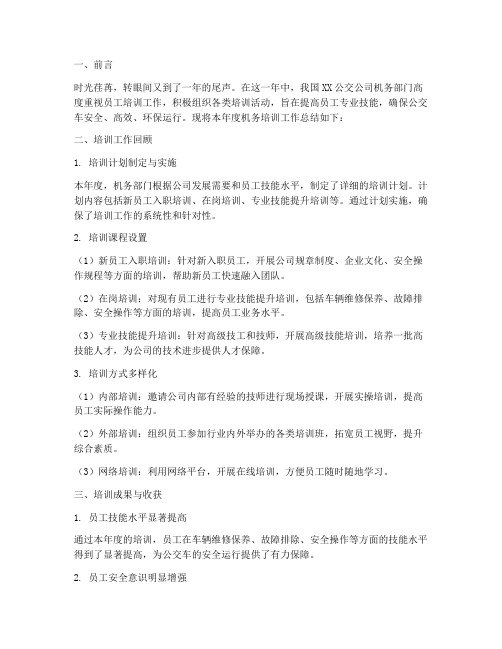 一、前言

时光荏苒，转眼间又到了一年的尾声。在这一年中，我国XX公交公司机务部门高度重视员工培训工作，积极组织各类培训活动，旨在提高员工专业技能，确保公交车安全、高效、环保运行。现将本年度机务培训工作总结如下：

二、培训工作回顾

1. 培训计划制定与实施

本年度，机务部门根据公司发展需要和员工技能水平，制定了详细的培训计划。计划内容包括新员工入职培训、在岗培训、专业技能提升培训等。通过计划实施，确保了培训工作的系统性和针对性。

2. 培训课程设置

（1）新员工入职培训：针对新入职员工，开展公司规章制度、企业文化、安全操作规程等方面的培训，帮助新员工快速融入团队。

（2）在岗培训：对现有员工进行专业技能提升培训，包括车辆维修保养、故障排除、安全操作等方面的培训，提高员工业务水平。

（3）专业技能提升培训：针对高级技工和技师，开展高级技能培训，培养一批高技能人才，为公司的技术进步提供人才保障。

3. 培训方式多样化

（1）内部培训：邀请公司内部有经验的技师进行现场授课，开展实操培训，提高员工实际操作能力。

（2）外部培训：组织员工参加行业内外举办的各类培训班，拓宽员工视野，提升综合素质。

（3）网络培训：利用网络平台，开展在线培训，方便员工随时随地学习。

三、培训成果与收获

1. 员工技能水平显著提高

通过本年度的培训，员工在车辆维修保养、故障排除、安全操作等方面的技能水平得到了显著提高，为公交车的安全运行提供了有力保障。

2. 员工安全意识明显增强